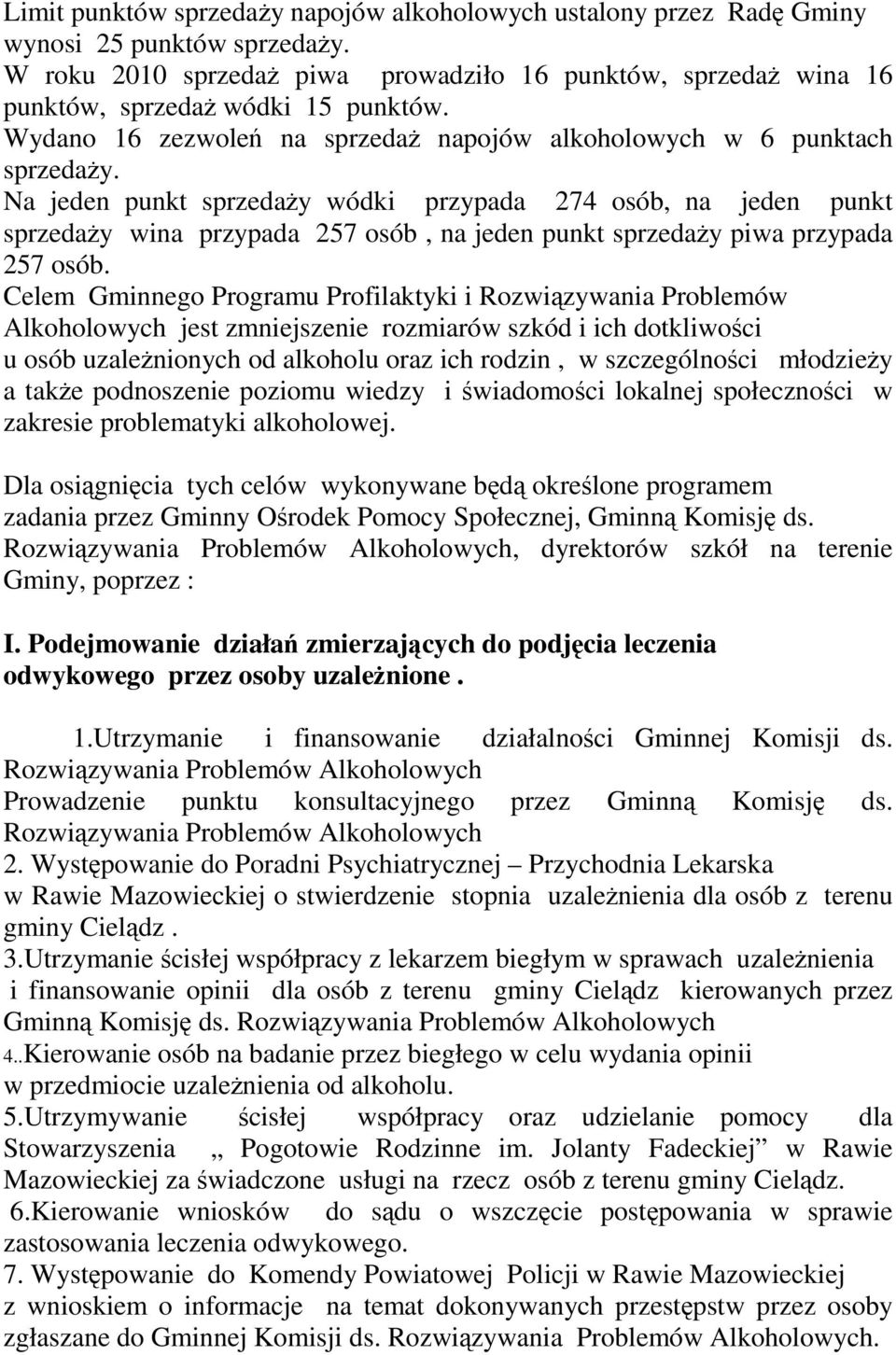 Limit punktów sprzedaży napojów alkoholowych ustalony przez Radę Gminy wynosi 25 punktów sprzedaży.
W roku 2010 sprzedaż piwa prowadziło 16 punktów, sprzedaż wina 16 punktów, sprzedaż wódki 15 punktów.
Wydano 16 zezwoleń na sprzedaż napojów alkoholowych w 6 punktach sprzedaży.
Na jeden punkt sprzedaży wódki przypada 274 osób, na jeden punkt sprzedaży wina przypada 257 osób , na jeden punkt sprzedaży piwa przypada 257 osób.
Celem Gminnego Programu Profilaktyki i Rozwiązywania Problemów Alkoholowych jest zmniejszenie rozmiarów szkód i ich dotkliwości u osób uzależnionych od alkoholu oraz ich rodzin , w szczególności młodzieży a także podnoszenie poziomu wiedzy i świadomości lokalnej społeczności w zakresie problematyki alkoholowej.

Dla osiągnięcia tych celów wykonywane będą określone programem zadania przez Gminny Ośrodek Pomocy Społecznej, Gminną Komisję ds. Rozwiązywania Problemów Alkoholowych, dyrektorów szkół na terenie Gminy, poprzez :

I. Podejmowanie działań zmierzających do podjęcia leczenia odwykowego przez osoby uzależnione .

1.Utrzymanie i finansowanie działalności Gminnej Komisji ds. Rozwiązywania Problemów Alkoholowych
Prowadzenie punktu konsultacyjnego przez Gminną Komisję ds. Rozwiązywania Problemów Alkoholowych
2. Występowanie do Poradni Psychiatrycznej – Przychodnia Lekarska w Rawie Mazowieckiej o stwierdzenie stopnia uzależnienia dla osób z terenu gminy Cielądz .
3.Utrzymanie ścisłej współpracy z lekarzem biegłym w sprawach uzależnienia i finansowanie opinii dla osób z terenu gminy Cielądz kierowanych przez Gminną Komisję ds. Rozwiązywania Problemów Alkoholowych
4..Kierowanie osób na badanie przez biegłego w celu wydania opinii w przedmiocie uzależnienia od alkoholu.
5.Utrzymywanie ścisłej współpracy oraz udzielanie pomocy dla Stowarzyszenia „ Pogotowie Rodzinne im. Jolanty Fadeckiej” w Rawie Mazowieckiej za świadczone usługi na rzecz osób z terenu gminy Cielądz.
6.Kierowanie wniosków do sądu o wszczęcie postępowania w sprawie zastosowania leczenia odwykowego.
7. Występowanie do Komendy Powiatowej Policji w Rawie Mazowieckiej z wnioskiem o informacje na temat dokonywanych przestępstw przez osoby zgłaszane do Gminnej Komisji ds. Rozwiązywania Problemów Alkoholowych.